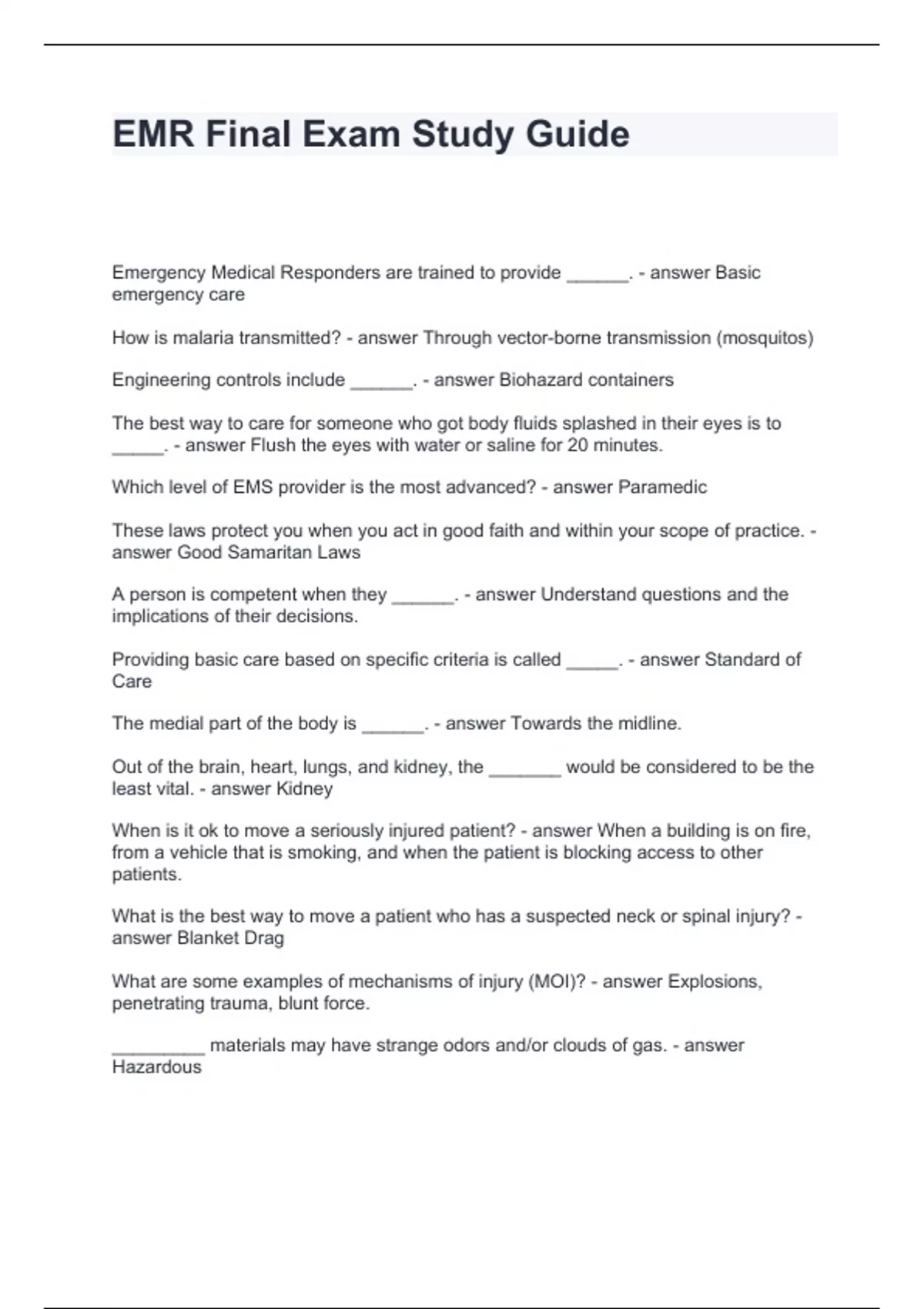 EMR Final Exam Study Guide

Emergency Medical Responders are trained to provide ______. - answer Basic emergency care

How is malaria transmitted? - answer Through vector-borne transmission (mosquitos)

Engineering controls include ______. - answer Biohazard containers

The best way to care for someone who got body fluids splashed in their eyes is to _____. - answer Flush the eyes with water or saline for 20 minutes.

Which level of EMS provider is the most advanced? - answer Paramedic

These laws protect you when you act in good faith and within your scope of practice. - answer Good Samaritan Laws

A person is competent when they ______. - answer Understand questions and the implications of their decisions.

Providing basic care based on specific criteria is called _____. - answer Standard of Care

The medial part of the body is ______. - answer Towards the midline.

Out of the brain, heart, lungs, and kidney, the _______ would be considered to be the least vital. - answer Kidney

When is it ok to move a seriously injured patient? - answer When a building is on fire, from a vehicle that is smoking, and when the patient is blocking access to other patients.

What is the best way to move a patient who has a suspected neck or spinal injury? - answer Blanket Drag

What are some examples of mechanisms of injury (MOI)? - answer Explosions, penetrating trauma, blunt force.

_________ materials may have strange odors and/or clouds of gas. - answer Hazardous